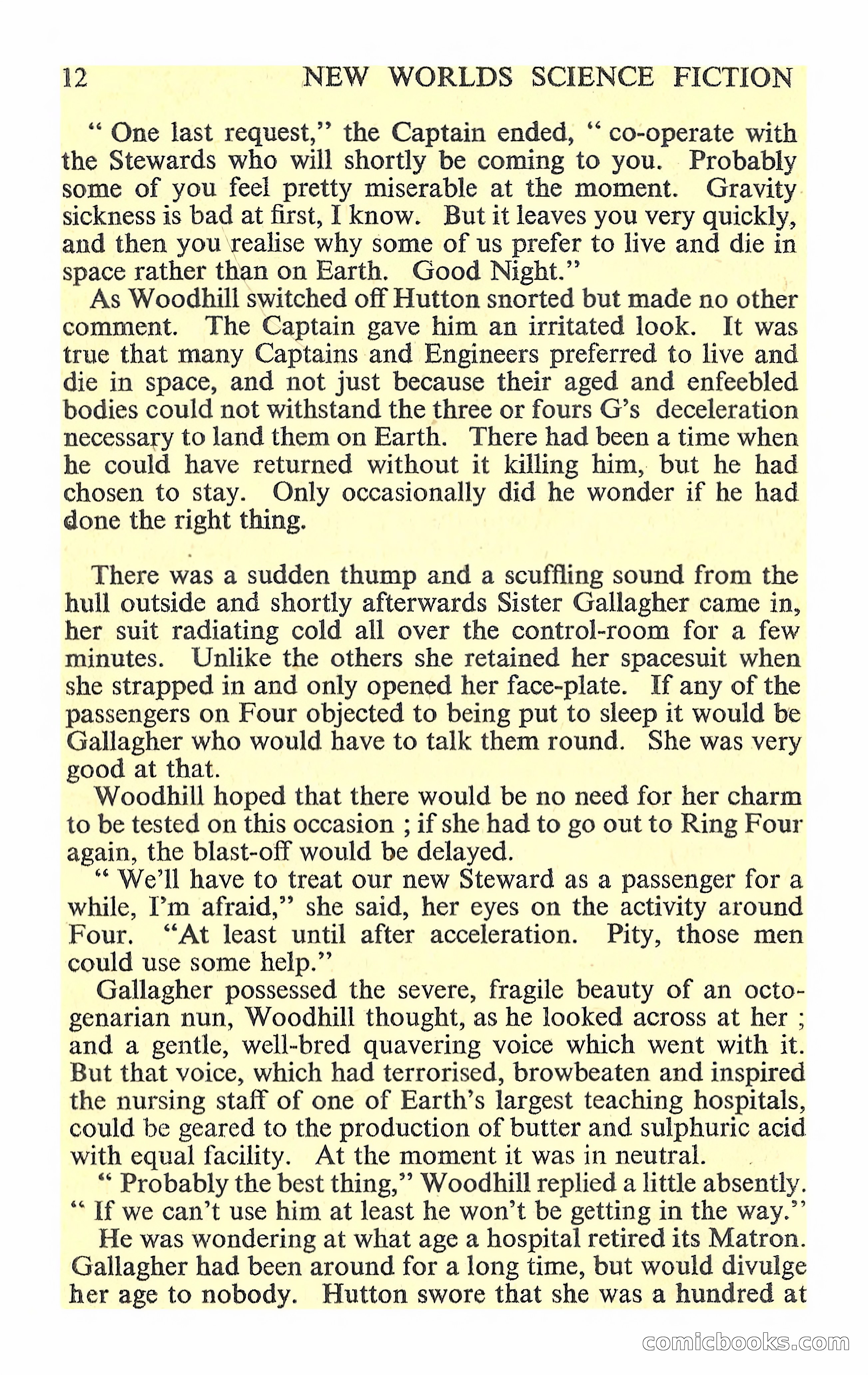 12 NEW WORLDS SCIENCE FICTION

" One last request," the Captain ended, " co-operate with the Stewards who will shortly be coming to you. Probably some of you feel pretty miserable at the moment. Gravity sickness is bad at first, I know. But it leaves you very quickly, and then you realise why some of us prefer to live and die in space rather than on Earth. Good Night."

As Woodhill switched off Hutton snorted but made no other comment. The Captain gave him an irritated look. It was true that many Captains and Engineers preferred to live and die in space, and not just because their aged and enfeebled bodies could not withstand the three or fours G's deceleration necessary to land them on Earth. There had been a time when he could have returned without it killing him, but he had chosen to stay. Only occasionally did he wonder if he had done the right thing.

There was a sudden thump and a scuffling sound from the hull outside and shortly afterwards Sister Gallagher came in, her suit radiating cold all over the control-room for a few minutes. Unlike the others she retained her spacesuit when she strapped in and only opened her face-plate. If any of the passengers on Four objected to being put to sleep it would be Gallagher who would have to talk them round. She was very good at that.

Woodhill hoped that there would be no need for her charm to be tested on this occasion ; if she had to go out to Ring Four again, the blast-off would be delayed.

" We'll have to treat our new Steward as a passenger for a while, I'm afraid," she said, her eyes on the activity around Four. "At least until after acceleration. Pity, those men could use some help."

Gallagher possessed the severe, fragile beauty of an octogenarian nun, Woodhill thought, as he looked across at her ; and a gentle, well-bred quavering voice which went with it. But that voice, which had terrorised, browbeaten and inspired the nursing staff of one of Earth's largest teaching hospitals, could be geared to the production of butter and sulphuric acid with equal facility. At the moment it was in neutral.

" Probably the best thing," Woodhill replied a little absently. " If we can't use him at least he won't be getting in the way."

He was wondering at what age a hospital retired its Matron. Gallagher had been around for a long time, but would divulge her age to nobody. Hutton swore that she was a hundred at

comicbooks.com